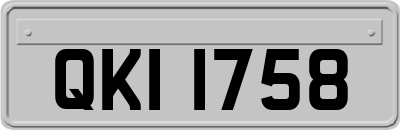 QKI 1758